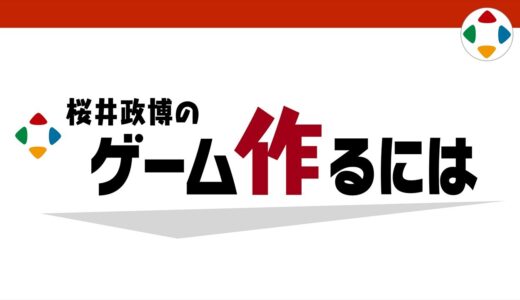 桜井政博の
ゲーム作るには